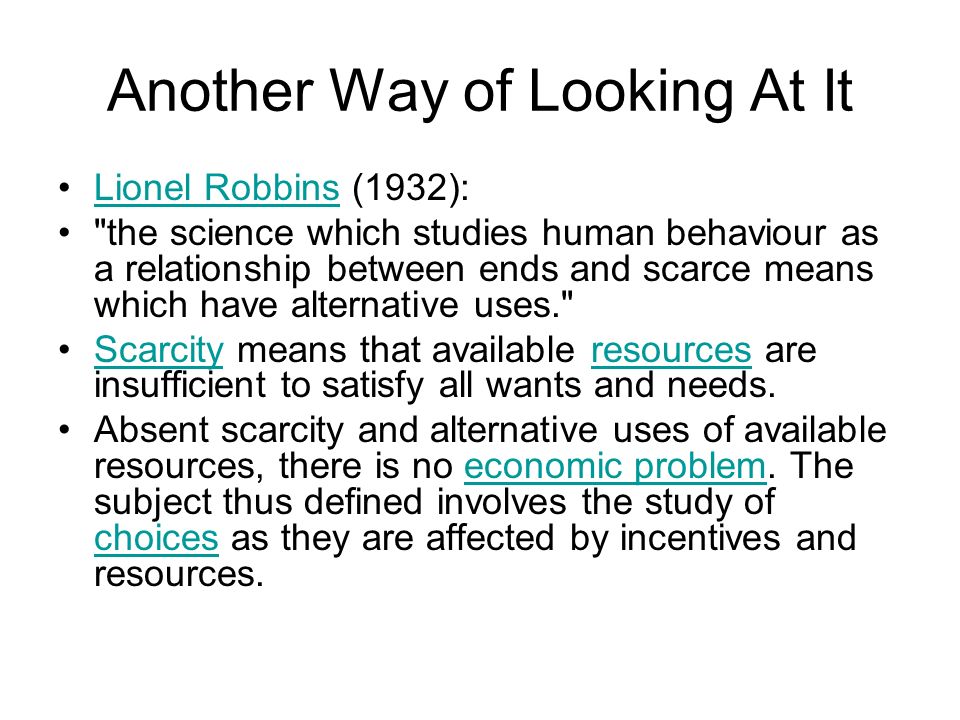 Another Way of Looking At It

• Lionel Robbins (1932):
• "the science which studies human behaviour as a relationship between ends and scarce means which have alternative uses."
• Scarcity means that available resources are insufficient to satisfy all wants and needs.
• Absent scarcity and alternative uses of available resources, there is no economic problem. The subject thus defined involves the study of choices as they are affected by incentives and resources.